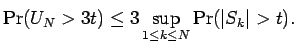 $\Pr(U_N > 3t) \leq 3 \sup_{1 \leq k \leq N} \Pr(|S_k| > t).$